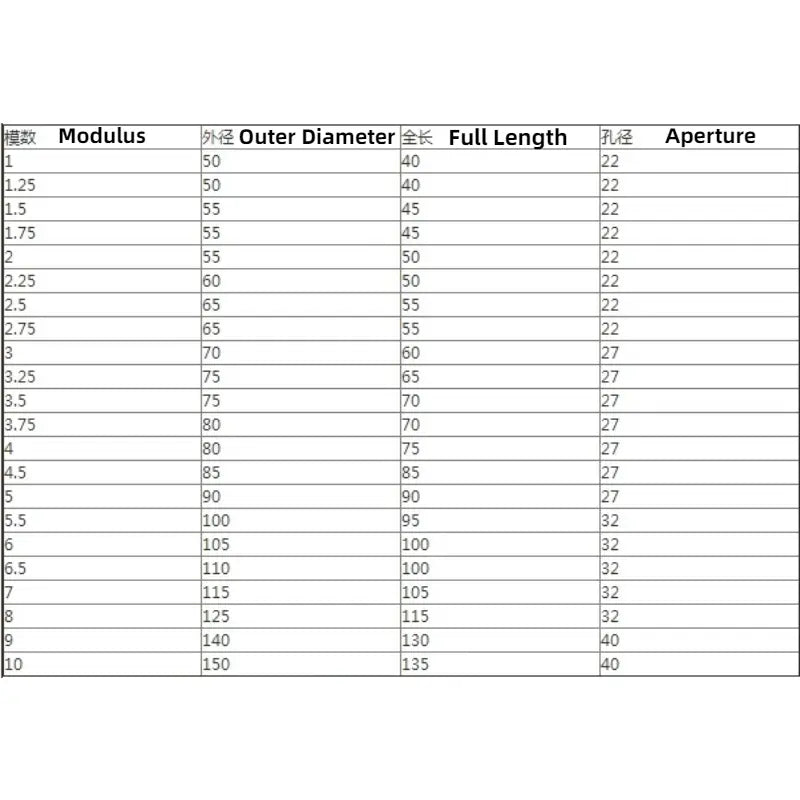 | 模数 Modulus | 外径 Outer Diameter | 全长 Full Length | 孔径 Aperture |
|---|---|---|---|
| 1 | 50 | 40 | 22 |
| 1.25 | 50 | 40 | 22 |
| 1.5 | 55 | 45 | 22 |
| 1.75 | 55 | 45 | 22 |
| 2 | 55 | 50 | 22 |
| 2.25 | 60 | 50 | 22 |
| 2.5 | 65 | 55 | 22 |
| 2.75 | 65 | 55 | 22 |
| 3 | 70 | 60 | 27 |
| 3.25 | 75 | 65 | 27 |
| 3.5 | 75 | 70 | 27 |
| 3.75 | 80 | 70 | 27 |
| 4 | 80 | 75 | 27 |
| 4.5 | 85 | 85 | 27 |
| 5 | 90 | 90 | 27 |
| 5.5 | 100 | 95 | 32 |
| 6 | 105 | 100 | 32 |
| 6.5 | 110 | 100 | 32 |
| 7 | 115 | 105 | 32 |
| 8 | 125 | 115 | 32 |
| 9 | 140 | 130 | 40 |
| 10 | 150 | 135 | 40 |